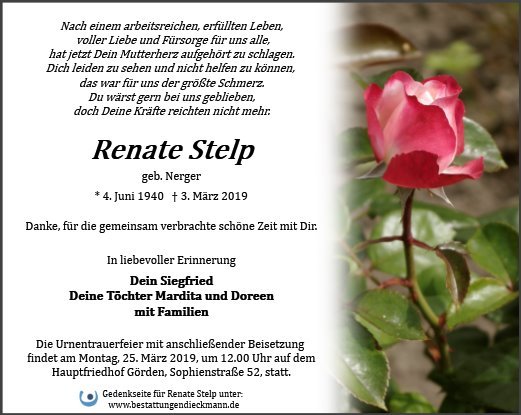 Nach einem arbeitsreichen, erfüllten Leben,
voller Liebe und Fürsorge für uns alle,
hat jetzt Dein Mutterherz aufgehört zu schlagen.
Dich leiden zu sehen und nicht helfen zu können,
das war für uns der größte Schmerz.
Du wärst gern bei uns geblieben,
doch Deine Kräfte reichten nicht mehr.

Renate Stelp

geb. Nerger

* 4. Juni 1940 † 3. März 2019

Danke, für die gemeinsam verbrachte schöne Zeit mit Dir.

In liebevoller Erinnerung

Dein Siegfried
Deine Töchter Mardita und Doreen
mit Familien

Die Urnentrauerfeier mit anschließender Beisetzung findet am Montag, 25. März 2019, um 12.00 Uhr auf dem Hauptfriedhof Görden, Sophienstraße 52, statt.

Gedenkseite für Renate Stelp unter:
www.bestattungendieckmann.de